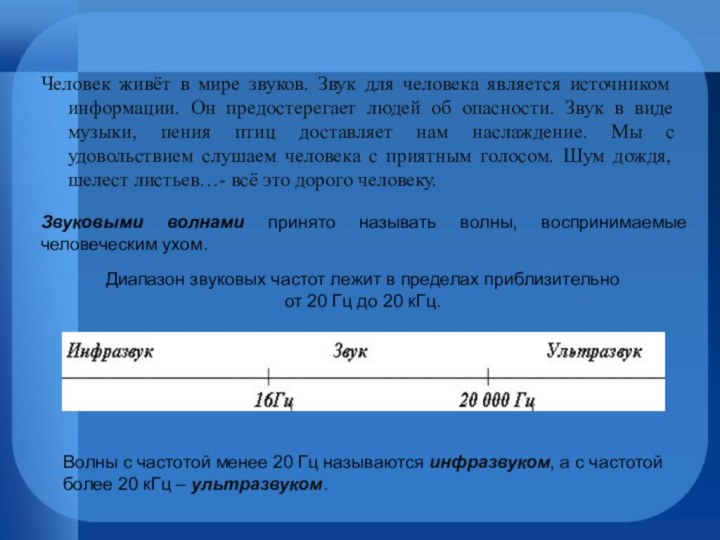 Человек живёт в мире звуков. Звук для человека является источником информации. Он предостерегает людей об опасности. Звук в виде музыки, пения птиц доставляет нам наслаждение. Мы с удовольствием слушаем человека с приятным голосом. Шум дождя, шелест листьев…- всё это дорого человеку.

Звуковыми волнами принято называть волны, воспринимаемые человеческим ухом.

Диапазон звуковых частот лежит в пределах приблизительно от 20 Гц до 20 кГц.

Инфразвук
Звук
Ультразвук
16Гц
20 000 Гц

Волны с частотой менее 20 Гц называются инфразвуком, а с частотой более 20 кГц – ультразвуком.